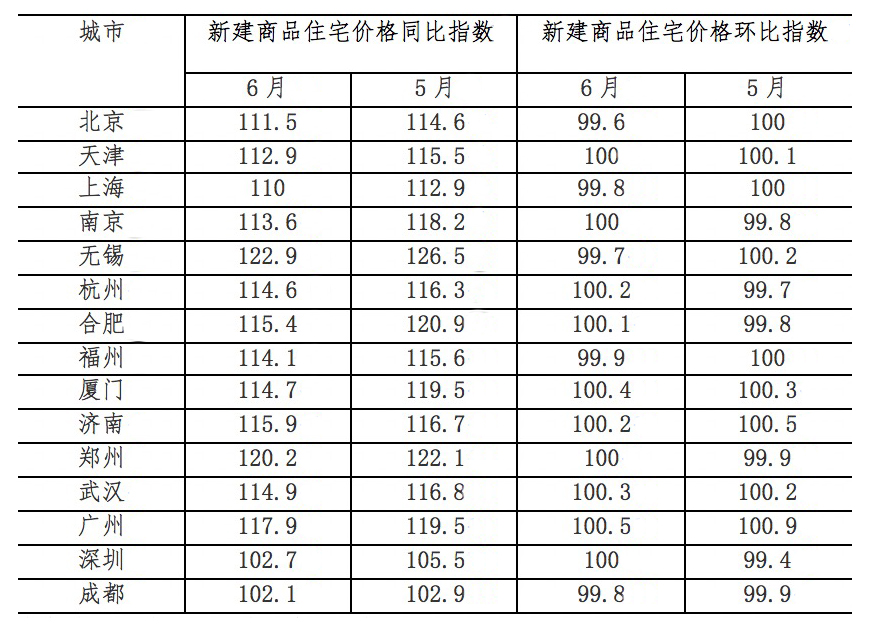 | 城市 | 新建商品住宅价格同比指数 | | 新建商品住宅价格环比指数 | |
|---|---|---|---|---|
| | 6月 | 5月 | 6月 | 5月 |
| 北京 | 111.5 | 114.6 | 99.6 | 100 |
| 天津 | 112.9 | 115.5 | 100 | 100.1 |
| 上海 | 110 | 112.9 | 99.8 | 100 |
| 南京 | 113.6 | 118.2 | 100 | 99.8 |
| 无锡 | 122.9 | 126.5 | 99.7 | 100.2 |
| 杭州 | 114.6 | 116.3 | 100.2 | 99.7 |
| 合肥 | 115.4 | 120.9 | 100.1 | 99.8 |
| 福州 | 114.1 | 115.6 | 99.9 | 100 |
| 厦门 | 114.7 | 119.5 | 100.4 | 100.3 |
| 济南 | 115.9 | 116.7 | 100.2 | 100.5 |
| 郑州 | 120.2 | 122.1 | 100 | 99.9 |
| 武汉 | 114.9 | 116.8 | 100.3 | 100.2 |
| 广州 | 117.9 | 119.5 | 100.5 | 100.9 |
| 深圳 | 102.7 | 105.5 | 100 | 99.4 |
| 成都 | 102.1 | 102.9 | 99.8 | 99.9 |